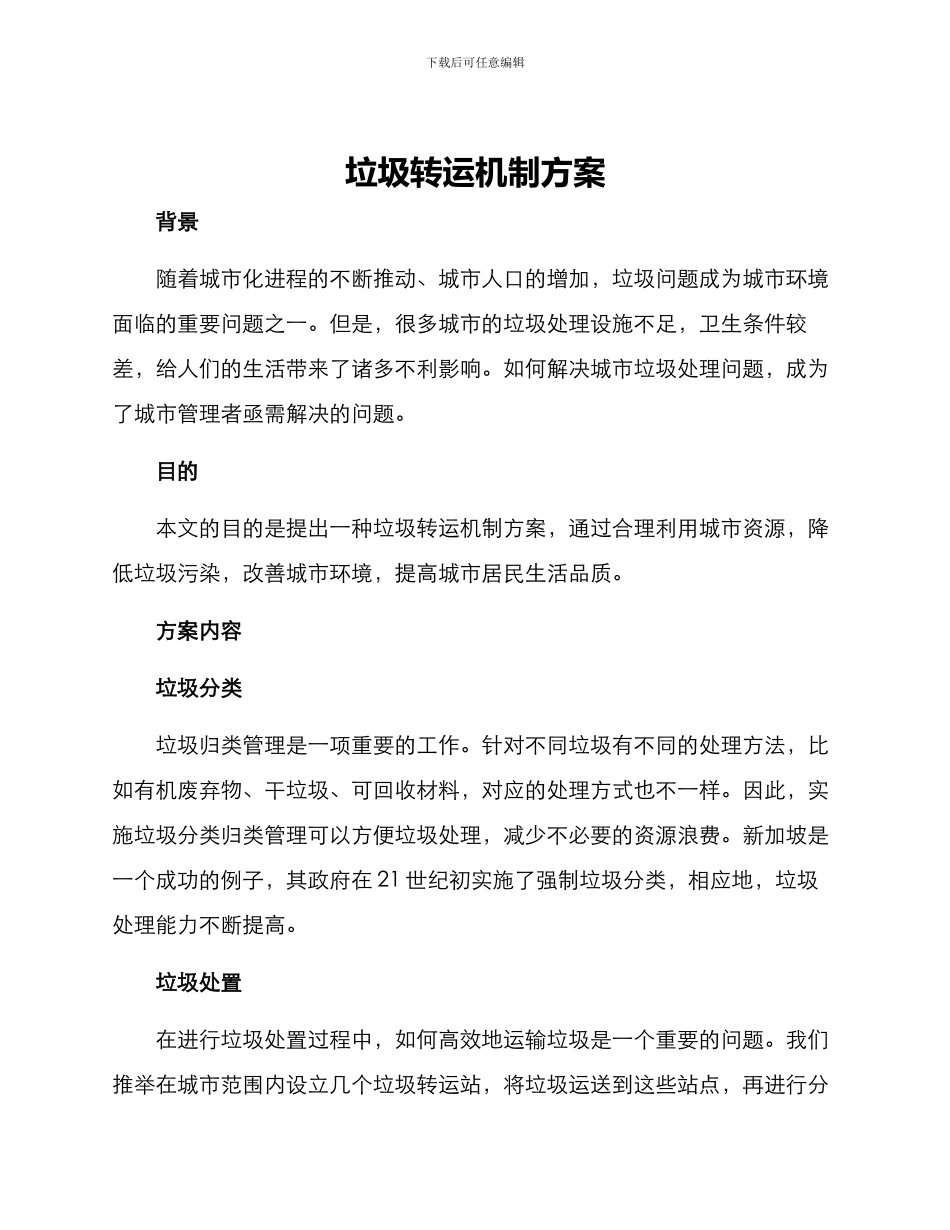 下载后可任意编辑

垃圾转运机制方案

背景

随着城市化进程的不断推动、城市人口的增加，垃圾问题成为城市环境面临的重要问题之一。但是，很多城市的垃圾处理设施不足，卫生条件较差，给人们的生活带来了诸多不利影响。如何解决城市垃圾处理问题，成为了城市管理者亟需解决的问题。

目的

本文的目的是提出一种垃圾转运机制方案，通过合理利用城市资源，降低垃圾污染，改善城市环境，提高城市居民生活品质。

方案内容

垃圾分类

垃圾归类管理是一项重要的工作。针对不同垃圾有不同的处理方法，比如有机废弃物、干垃圾、可回收材料，对应的处理方式也不一样。因此，实施垃圾分类归类管理可以方便垃圾处理，减少不必要的资源浪费。新加坡是一个成功的例子，其政府在 21 世纪初实施了强制垃圾分类，相应地，垃圾处理能力不断提高。

垃圾处置

在进行垃圾处置过程中，如何高效地运输垃圾是一个重要的问题。我们推举在城市范围内设立几个垃圾转运站，将垃圾运送到这些站点，再进行分